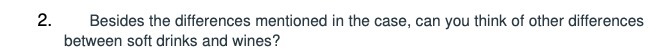 2. Besides the differences mentioned in the case, can you think of other differences between soft drinks and wines?